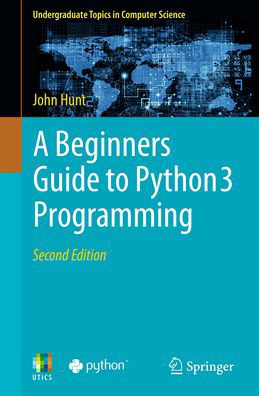 Undergraduate Topics in Computer Science

John Hunt

A Beginners Guide to Python 3 Programming

Second Edition

UTICS

python™

Springer